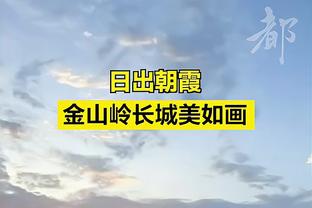 都

日出朝霞
金山岭长城美如画